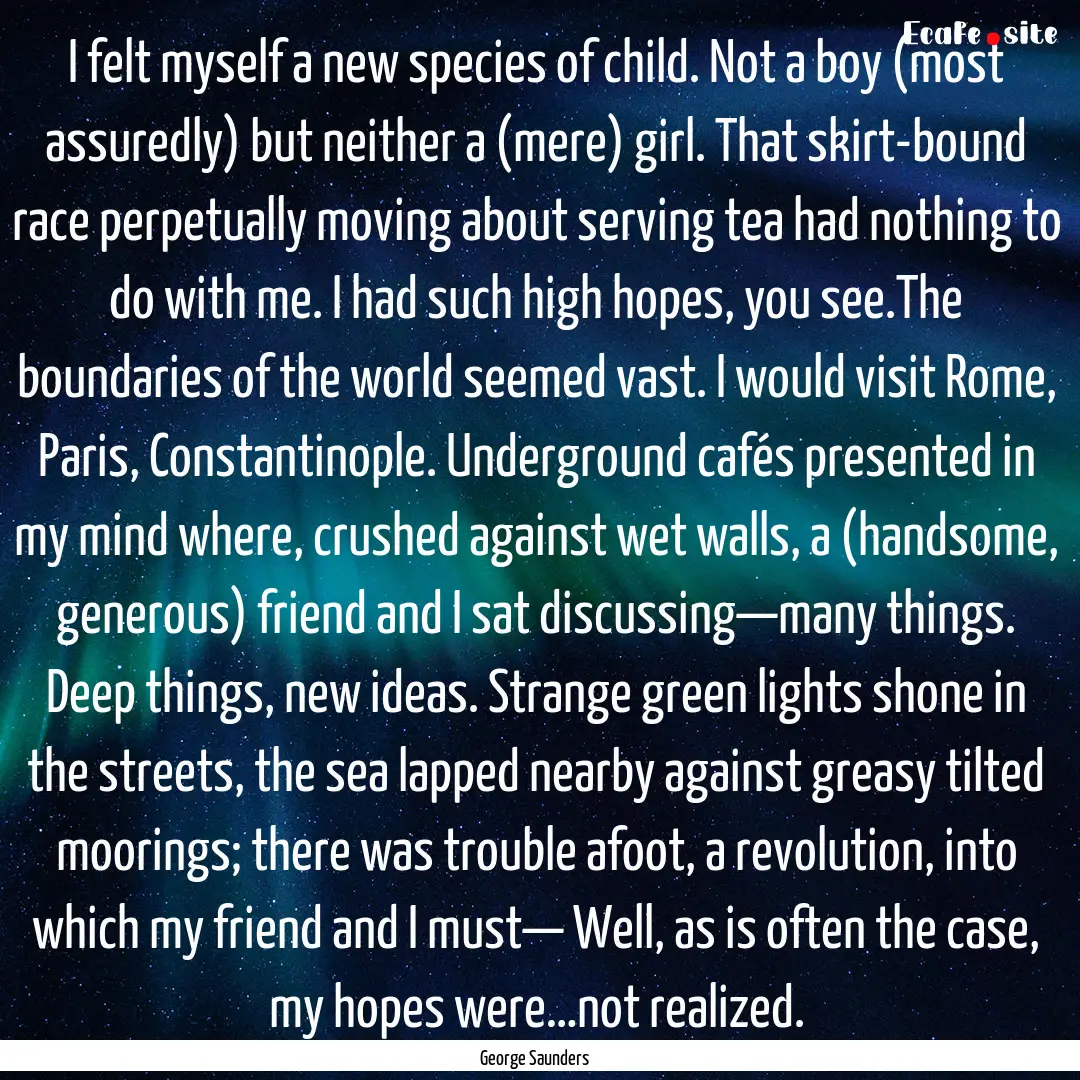 EcaFe.site

I felt myself a new species of child. Not a boy (most assuredly) but neither a (mere) girl. That skirt-bound race perpetually moving about serving tea had nothing to do with me. I had such high hopes, you see.The boundaries of the world seemed vast. I would visit Rome, Paris, Constantinople. Underground cafés presented in my mind where, crushed against wet walls, a (handsome, generous) friend and I sat discussing—many things. Deep things, new ideas. Strange green lights shone in the streets, the sea lapped nearby against greasy tilted moorings; there was trouble afoot, a revolution, into which my friend and I must— Well, as is often the case, my hopes were...not realized.

George Saunders